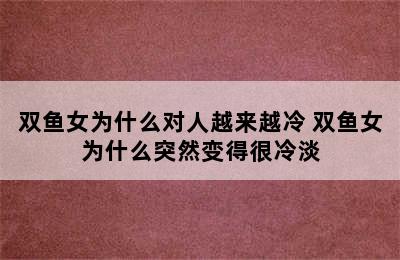 双鱼女为什么对人越来越冷 双鱼女为什么突然变得很冷淡